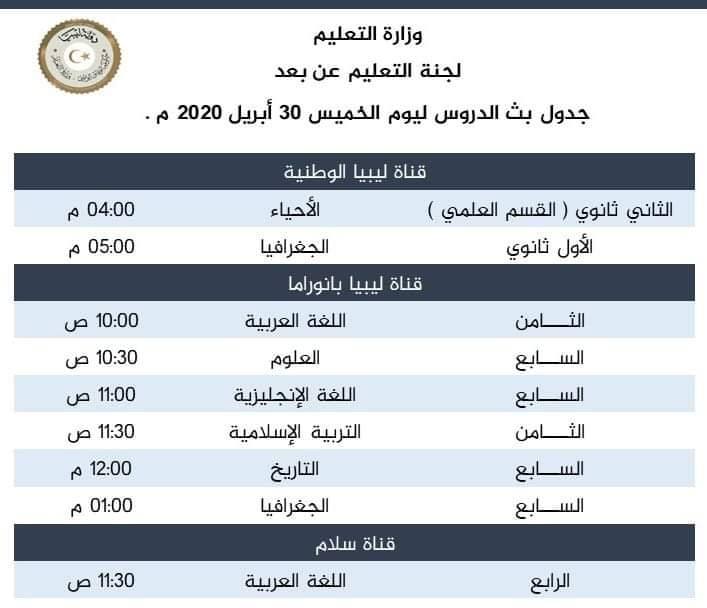 وزارة التعليم
لجنة التعليم عن بعد
جدول بث الدروس ليوم الخميس 30 أبريل 2020 م .

| قناة ليبيا الوطنية | | |
|---|---|---|
| الثاني ثانوي ( القسم العلمي ) | الأحياء | 04:00 م |
| الأول ثانوي | الجغرافيا | 05:00 م |
| قناة ليبيا بانوراما | | |
| الثـــامن | اللغة العربية | 10:00 ص |
| الســـابع | العلوم | 10:30 ص |
| الســـابع | اللغة الإنجليزية | 11:00 ص |
| الثـــامن | التربية الإسلامية | 11:30 ص |
| الســـابع | التاريخ | 12:00 م |
| الســـابع | الجغرافيا | 01:00 م |
| قناة سلام | | |
| الرابع | اللغة العربية | 11:30 ص |